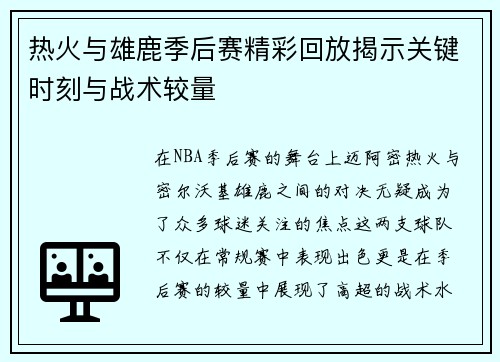 热火与雄鹿季后赛精彩回放揭示关键时刻与战术较量

在NBA季后赛的舞台上迈阿密热火与密尔沃基雄鹿之间的对决无疑成为了众多球迷关注的焦点这两支球队不仅在常规赛中表现出色更是在季后赛的较量中展现了高超的战术水